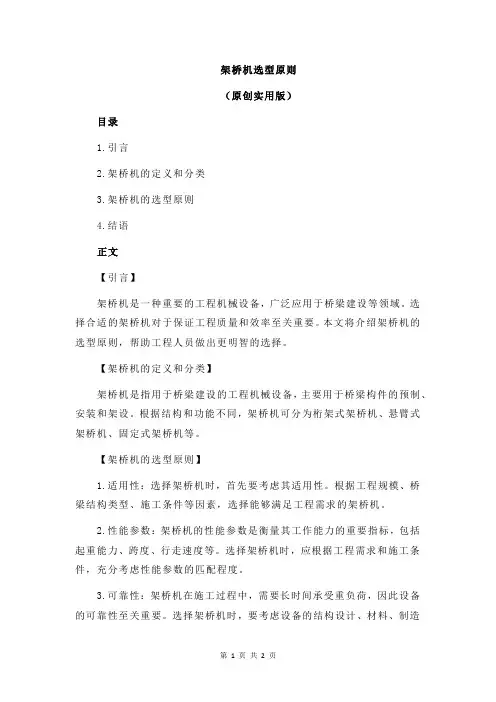 架桥机选型原则

（原创实用版）

目录

1.引言

2.架桥机的定义和分类

3.架桥机的选型原则

4.结语

正文

【引言】

架桥机是一种重要的工程机械设备，广泛应用于桥梁建设等领域。选择合适的架桥机对于保证工程质量和效率至关重要。本文将介绍架桥机的选型原则，帮助工程人员做出更明智的选择。

【架桥机的定义和分类】

架桥机是指用于桥梁建设的工程机械设备，主要用于桥梁构件的预制、安装和架设。根据结构和功能不同，架桥机可分为桁架式架桥机、悬臂式架桥机、固定式架桥机等。

【架桥机的选型原则】

1.适用性：选择架桥机时，首先要考虑其适用性。根据工程规模、桥梁结构类型、施工条件等因素，选择能够满足工程需求的架桥机。

2.性能参数：架桥机的性能参数是衡量其工作能力的重要指标，包括起重能力、跨度、行走速度等。选择架桥机时，应根据工程需求和施工条件，充分考虑性能参数的匹配程度。

3.可靠性：架桥机在施工过程中，需要长时间承受重负荷，因此设备的可靠性至关重要。选择架桥机时，要考虑设备的结构设计、材料、制造

第 1 页 共 2 页